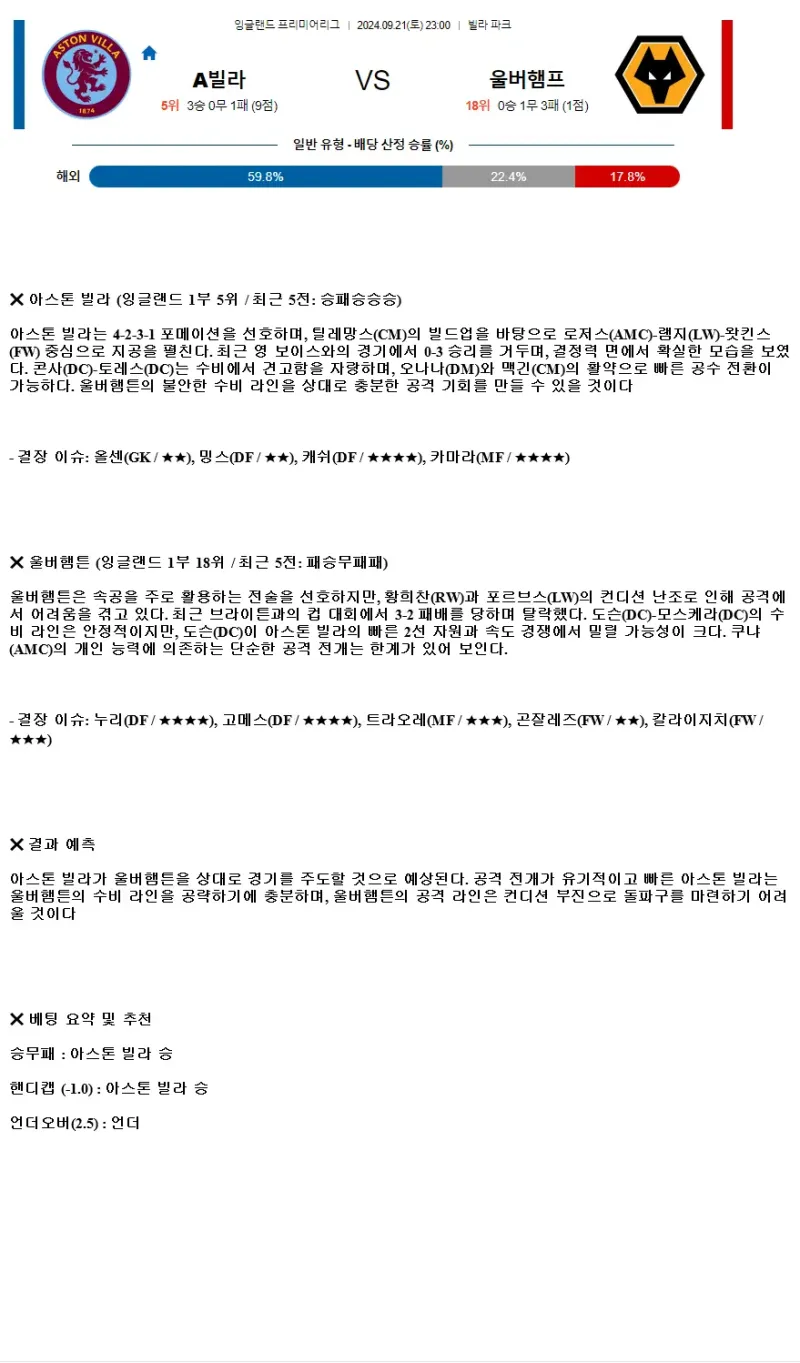 잉글랜드 프리미어리그 | 2024.09.21(토) 23:00 | 빌라 파크

ASTON VILLA 1874

A빌라
5위 3승 0무 1패 (9점)

VS

울버햄프
18위 0승 1무 3패 (1점)

일반 유형 - 배당 산정 승률 (%)

해외 59.8% 22.4% 17.8%

✕ 아스톤 빌라 (잉글랜드 1부 5위 / 최근 5전: 승패승승승)

아스톤 빌라는 4-2-3-1 포메이션을 선호하며, 틸레망스(CM)의 빌드업을 바탕으로 로저스(AMC)-램지(LW)-왓킨스(FW) 중심으로 지공을 펼친다. 최근 영 보이스와의 경기에서 0-3 승리를 거두며, 결정력 면에서 확실한 모습을 보였다. 콘사(DC)-토레스(DC)는 수비에서 견고함을 자랑하며, 오나나(DM)와 맥긴(CM)의 활약으로 빠른 공수 전환이 가능하다. 울버햄튼의 불안한 수비 라인을 상대로 충분한 공격 기회를 만들 수 있을 것이다

- 결장 이슈: 올센(GK / ★★), 밍스(DF / ★★), 캐쉬(DF / ★★★★), 카마라(MF / ★★★★)

✕ 울버햄튼 (잉글랜드 1부 18위 / 최근 5전: 패승무패패)

울버햄튼은 속공을 주로 활용하는 전술을 선호하지만, 황희찬(RW)과 포르브스(LW)의 컨디션 난조로 인해 공격에서 어려움을 겪고 있다. 최근 브라이튼과의 컵 대회에서 3-2 패배를 당하며 탈락했다. 도슨(DC)-모스케라(DC)의 수비 라인은 안정적이지만, 도슨(DC)이 아스톤 빌라의 빠른 2선 자원과 속도 경쟁에서 밀릴 가능성이 크다. 쿠냐(AMC)의 개인 능력에 의존하는 단순한 공격 전개는 한계가 있어 보인다.

- 결장 이슈: 누리(DF / ★★★★), 고메스(DF / ★★★★), 트라오레(MF / ★★★), 곤잘레즈(FW / ★★), 칼라이지치(FW / ★★★)

✕ 결과 예측

아스톤 빌라가 울버햄튼을 상대로 경기를 주도할 것으로 예상된다. 공격 전개가 유기적이고 빠른 아스톤 빌라는 울버햄튼의 수비 라인을 공략하기에 충분하며, 울버햄튼의 공격 라인은 컨디션 부진으로 돌파구를 마련하기 어려울 것이다

✕ 베팅 요약 및 추천

승무패 : 아스톤 빌라 승

핸디캡 (-1.0) : 아스톤 빌라 승

언더오버(2.5) : 언더